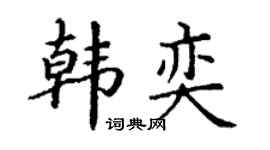 韩奕
词典网